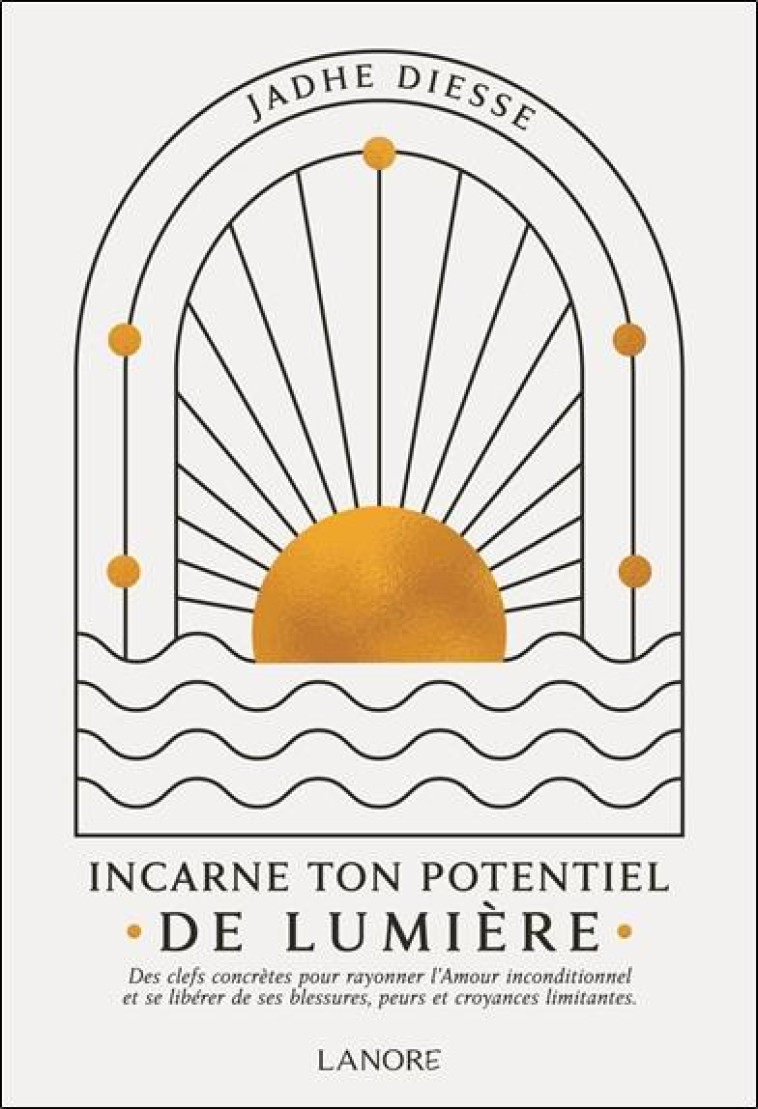 JADHE DIESSE

INCARNE TON POTENTIEL
• DE LUMIÈRE •

Des clefs concrètes pour rayonner l'Amour inconditionnel et se libérer de ses blessures, peurs et croyances limitantes.

LANORE